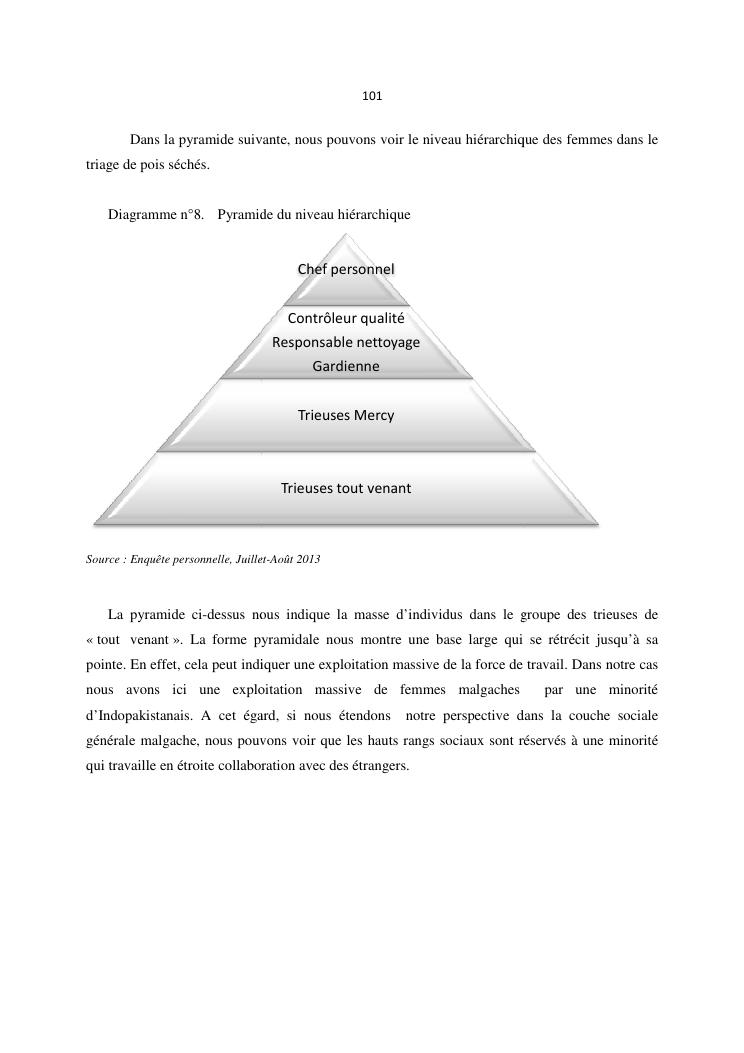 101

Dans la pyramide suivante, nous pouvons voir le niveau hiérarchique des femmes dans le triage de pois séchés.

Diagramme n°8. Pyramide du niveau hiérarchique

Chef personnel

Contrôleur qualité
Responsable nettoyage
Gardienne

Trieuses Mercy

Trieuses tout venant

Source : Enquête personnelle, Juillet-Août 2013

La pyramide ci-dessus nous indique la masse d'individus dans le groupe des trieuses de « tout venant ». La forme pyramidale nous montre une base large qui se rétrécit jusqu'à sa pointe. En effet, cela peut indiquer une exploitation massive de la force de travail. Dans notre cas nous avons ici une exploitation massive de femmes malgaches par une minorité d'Indopakistanais. A cet égard, si nous étendons notre perspective dans la couche sociale générale malgache, nous pouvons voir que les hauts rangs sociaux sont réservés à une minorité qui travaille en étroite collaboration avec des étrangers.